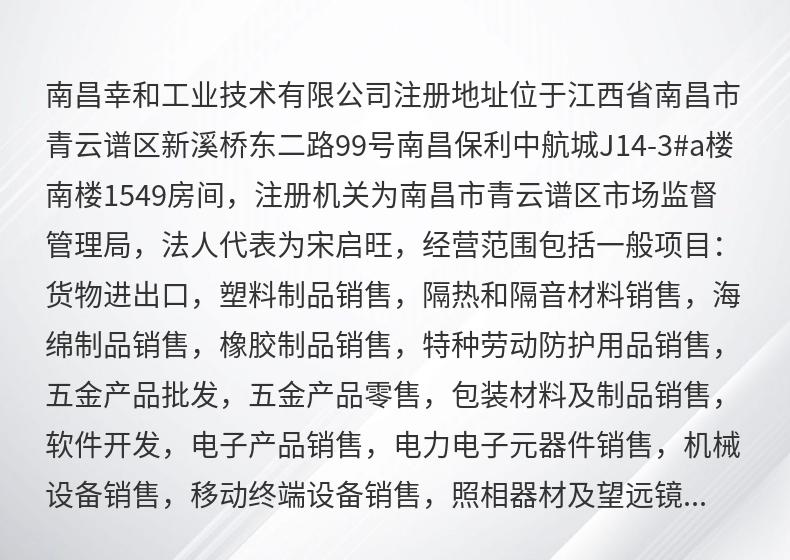 南昌幸和工业技术有限公司注册地址位于江西省南昌市青云谱区新溪桥东二路99号南昌保利中航城J14-3#a楼南楼1549房间，注册机关为南昌市青云谱区市场监督管理局，法人代表为宋启旺，经营范围包括一般项目：货物进出口，塑料制品销售，隔热和隔音材料销售，海绵制品销售，橡胶制品销售，特种劳动防护用品销售，五金产品批发，五金产品零售，包装材料及制品销售，软件开发，电子产品销售，电力电子元器件销售，机械设备销售，移动终端设备销售，照相器材及望远镜...